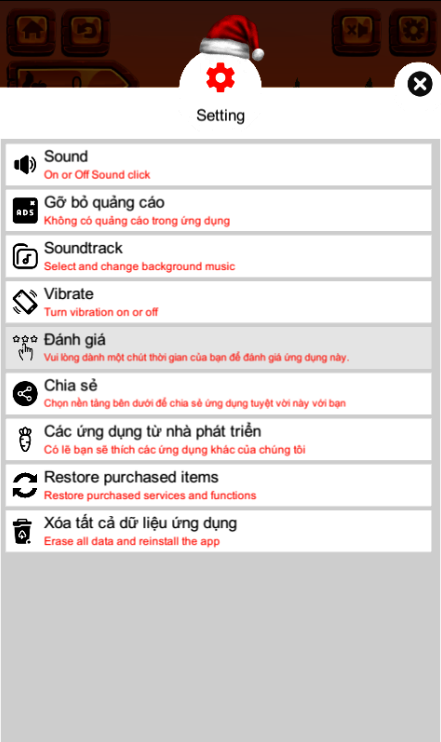 Setting

Sound
On or Off Sound click

ADS
Gỡ bỏ quảng cáo
Không có quảng cáo trong ứng dụng

Soundtrack
Select and change background music

Vibrate
Turn vibration on or off

Đánh giá
Vui lòng dành một chút thời gian của bạn để đánh giá ứng dụng này.

Chia sẻ
Chọn nền tảng bên dưới để chia sẻ ứng dụng tuyệt vời này với bạn

Các ứng dụng từ nhà phát triển
Có lẽ bạn sẽ thích các ứng dụng khác của chúng tôi

Restore purchased items
Restore purchased services and functions

Xóa tất cả dữ liệu ứng dụng
Erase all data and reinstall the app